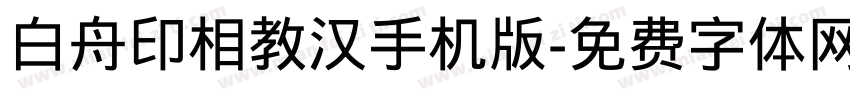 白舟印相教汉手机版-免费字体网